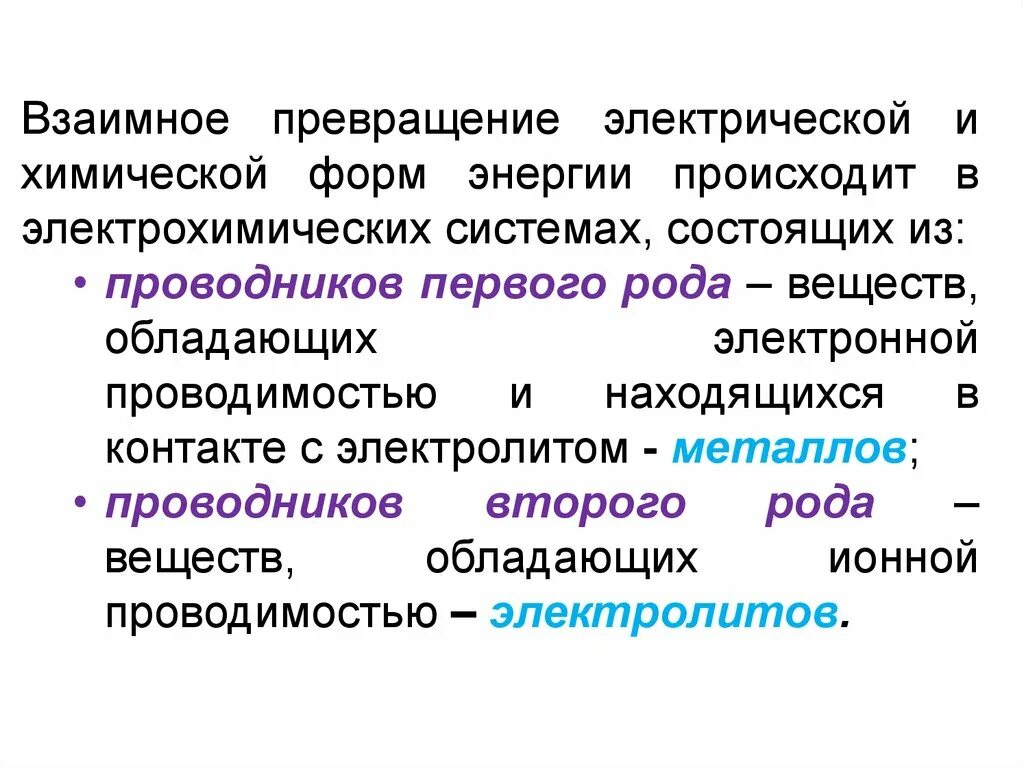 Взаимное превращение электрической и химической форм энергии происходит в электрохимических системах, состоящих из:

• проводников первого рода – веществ, обладающих электронной проводимостью и находящихся в контакте с электролитом - металлов;

• проводников второго рода – веществ, обладающих ионной проводимостью – электролитов.